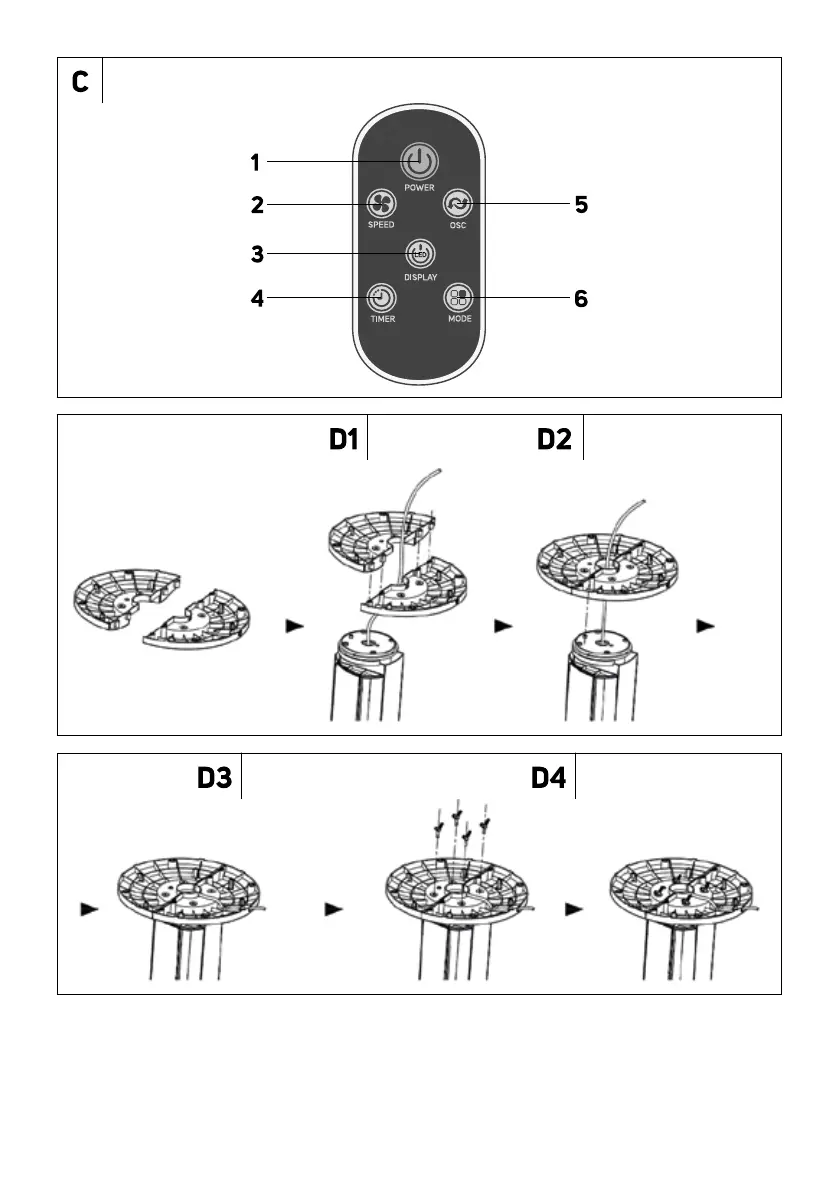 C

1
POWER
2
SPEED
5
OSC
3
LED
DISPLAY
4
TIMER
6
MODE

D1

D2

D3

D4